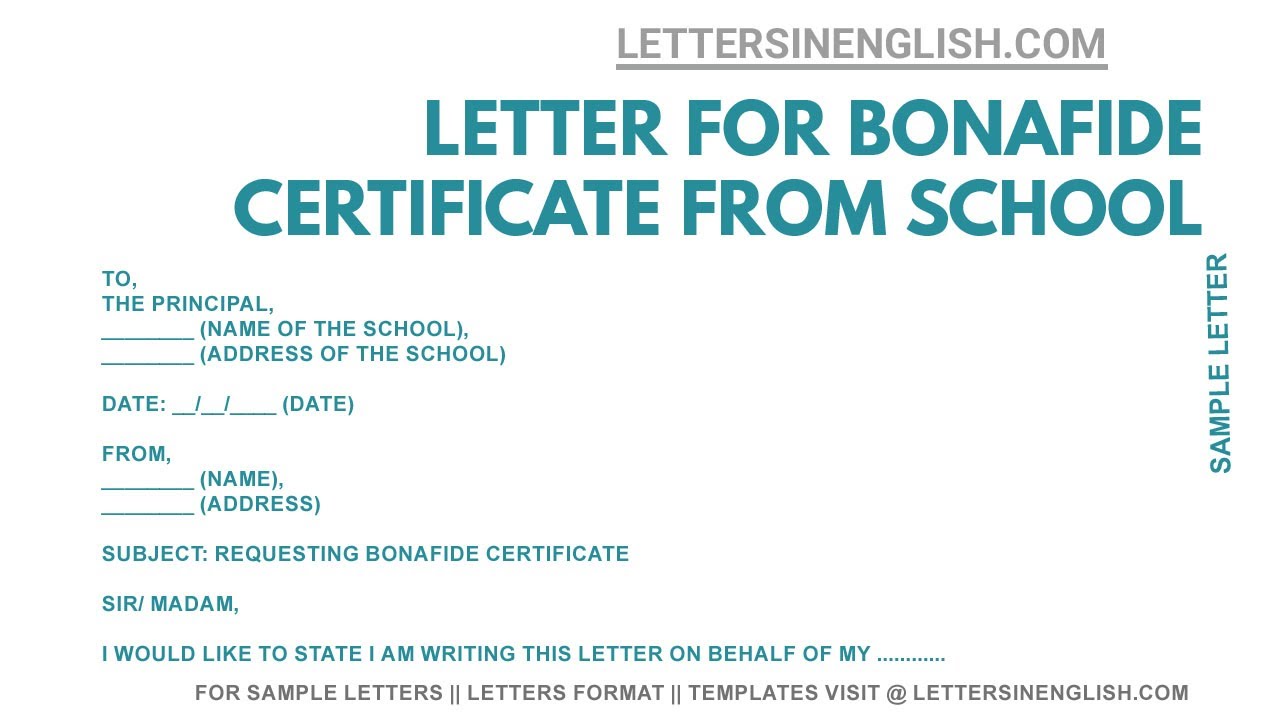 LETTERSINENGLISH.COM

LETTER FOR BONAFIDE CERTIFICATE FROM SCHOOL

SAMPLE LETTER

TO,
THE PRINCIPAL,
________ (NAME OF THE SCHOOL),
________ (ADDRESS OF THE SCHOOL)

DATE: __/__/____ (DATE)

FROM,
________ (NAME),
________ (ADDRESS)

SUBJECT: REQUESTING BONAFIDE CERTIFICATE

SIR/ MADAM,

I WOULD LIKE TO STATE I AM WRITING THIS LETTER ON BEHALF OF MY ............

FOR SAMPLE LETTERS || LETTERS FORMAT || TEMPLATES VISIT @ LETTERSINENGLISH.COM